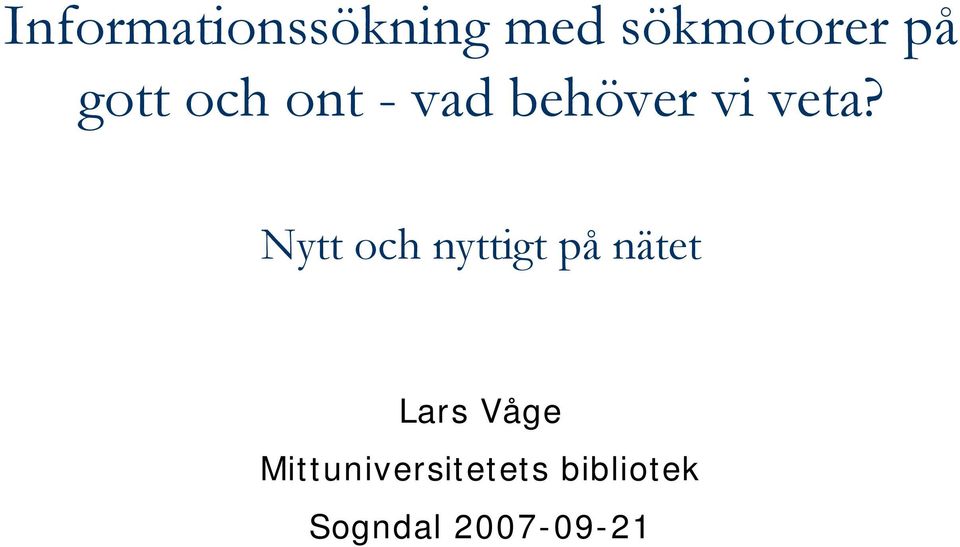 Informationssökning med sökmotorer på gott och ont - vad behöver vi veta?

Nytt och nyttigt på nätet

Lars Våge

Mittuniversitetets bibliotek

Sogndal 2007-09-21